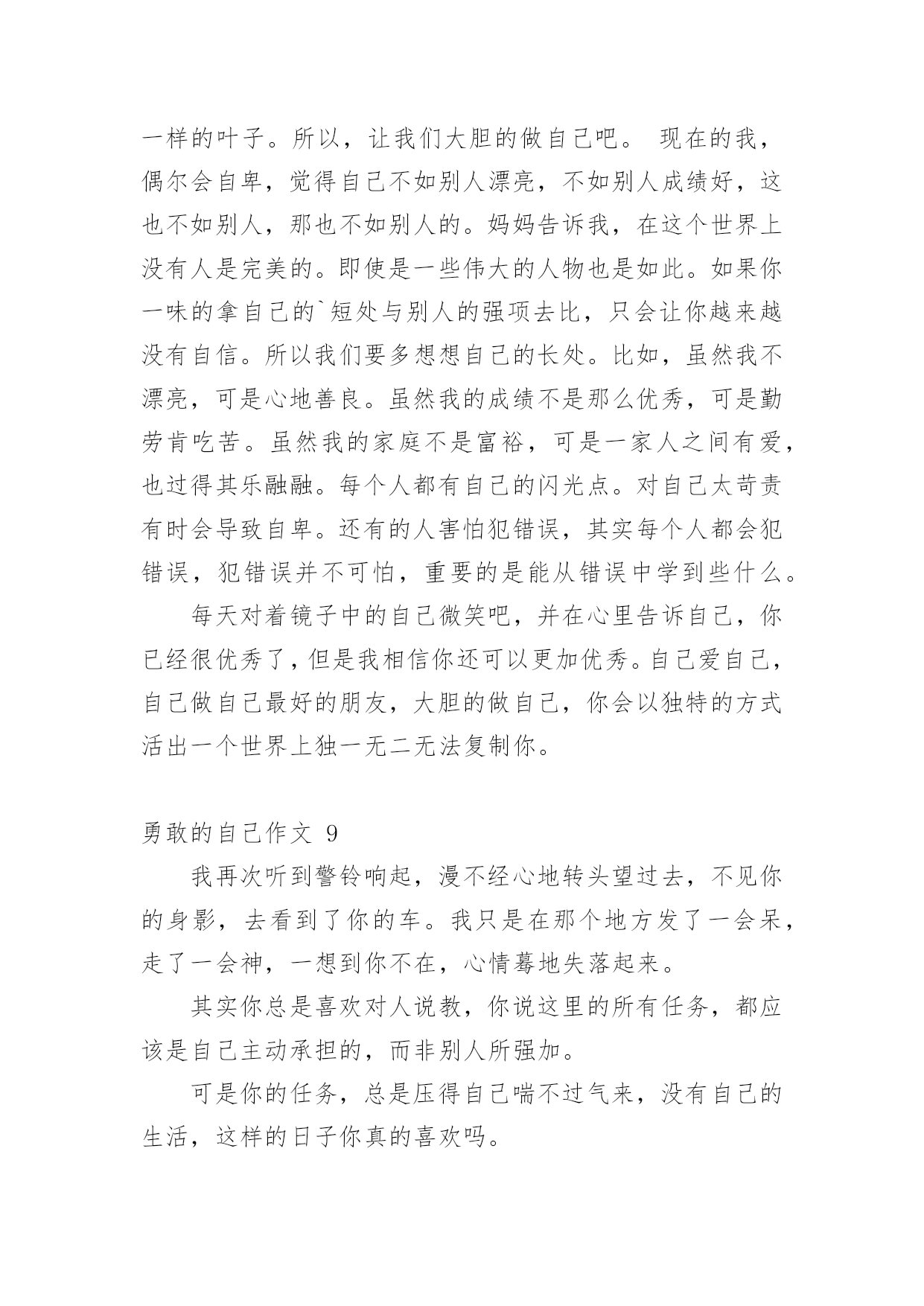 一样的叶子。所以，让我们大胆的做自己吧。 现在的我，偶尔会自卑，觉得自己不如别人漂亮，不如别人成绩好，这也不如别人，那也不如别人的。妈妈告诉我，在这个世界上没有人是完美的。即使是一些伟大的人物也是如此。如果你一味的拿自己的`短处与别人的强项去比，只会让你越来越没有自信。所以我们要多想想自己的长处。比如，虽然我不漂亮，可是心地善良。虽然我的成绩不是那么优秀，可是勤劳肯吃苦。虽然我的家庭不是富裕，可是一家人之间有爱，也过得其乐融融。每个人都有自己的闪光点。对自己太苛责有时会导致自卑。还有的人害怕犯错误，其实每个人都会犯错误，犯错误并不可怕，重要的是能从错误中学到些什么。

每天对着镜子中的自己微笑吧，并在心里告诉自己，你已经很优秀了，但是我相信你还可以更加优秀。自己爱自己，自己做自己最好的朋友，大胆的做自己，你会以独特的方式活出一个世界上独一无二无法复制你。

勇敢的自己作文 9

我再次听到警铃响起，漫不经心地转头望过去，不见你的身影，去看到了你的车。我只是在那个地方发了一会呆，走了一会神，一想到你不在，心情蓦地失落起来。

其实你总是喜欢对人说教，你说这里的所有任务，都应该是自己主动承担的，而非别人所强加。

可是你的任务，总是压得自己喘不过气来，没有自己的生活，这样的日子你真的喜欢吗。